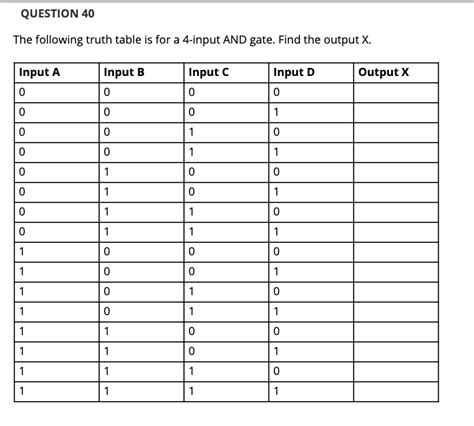 QUESTION 40

The following truth table is for a 4-input AND gate. Find the output X.

| Input A | Input B | Input C | Input D | Output X |
|---|---|---|---|---|
| 0 | 0 | 0 | 0 | |
| 0 | 0 | 0 | 1 | |
| 0 | 0 | 1 | 0 | |
| 0 | 0 | 1 | 1 | |
| 0 | 1 | 0 | 0 | |
| 0 | 1 | 0 | 1 | |
| 0 | 1 | 1 | 0 | |
| 0 | 1 | 1 | 1 | |
| 1 | 0 | 0 | 0 | |
| 1 | 0 | 0 | 1 | |
| 1 | 0 | 1 | 0 | |
| 1 | 0 | 1 | 1 | |
| 1 | 1 | 0 | 0 | |
| 1 | 1 | 0 | 1 | |
| 1 | 1 | 1 | 0 | |
| 1 | 1 | 1 | 1 | |